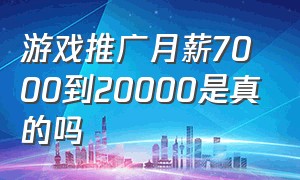 游戏推广月薪7000到20000是真的吗